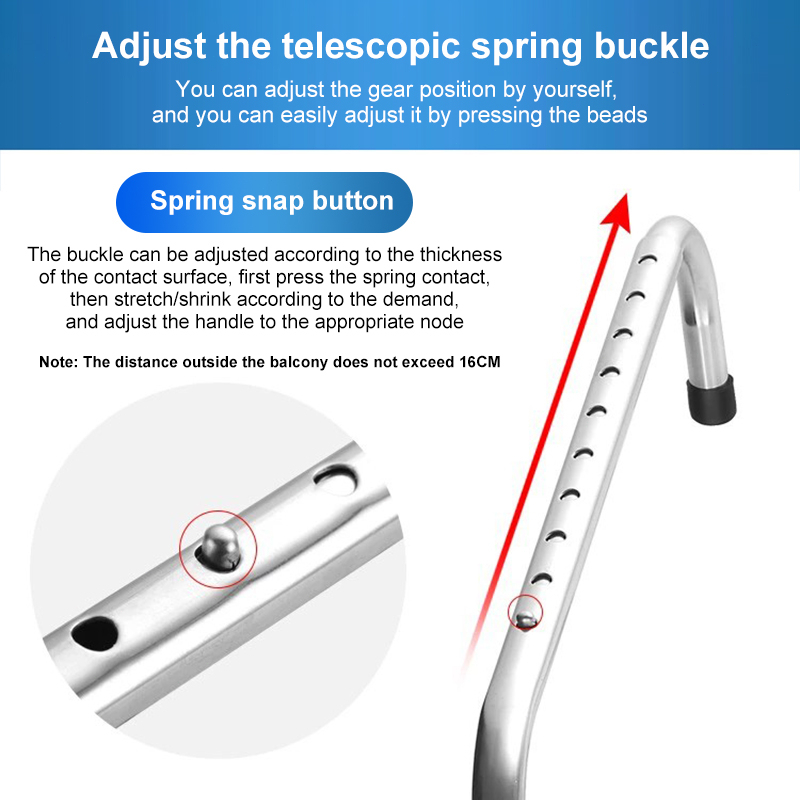 Adjust the telescopic spring buckle

You can adjust the gear position by yourself, and you can easily adjust it by pressing the beads

Spring snap button

The buckle can be adjusted according to the thickness of the contact surface, first press the spring contact, then stretch/shrink according to the demand, and adjust the handle to the appropriate node

Note: The distance outside the balcony does not exceed 16CM